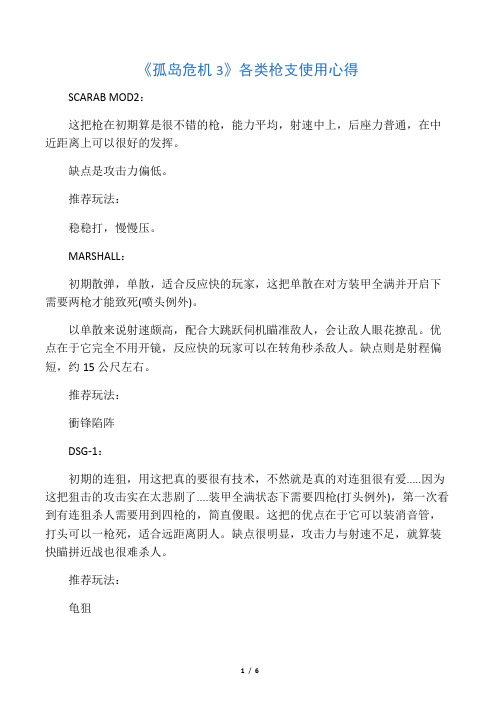 《孤岛危机 3》各类枪支使用心得

SCARAB MOD2：

这把枪在初期算是很不错的枪，能力平均，射速中上，后座力普通，在中近距离上可以很好的发挥。

缺点是攻击力偏低。

推荐玩法：

稳稳打，慢慢压。

MARSHALL：

初期散弹，单散，适合反应快的玩家，这把单散在对方装甲全满并开启下需要两枪才能致死(喷头例外)。

以单散来说射速颇高，配合大跳跃伺机瞄准敌人，会让敌人眼花撩乱。优点在于它完全不用开镜，反应快的玩家可以在转角秒杀敌人。缺点则是射程偏短，约 15 公尺左右。

推荐玩法：

衝锋陷阵

DSG-1：

初期的连狙，用这把真的要很有技术，不然就是真的对连狙很有爱.....因为这把狙击的攻击实在太悲剧了....装甲全满状态下需要四枪(打头例外)，第一次看到有连狙杀人需要用到四枪的，简直傻眼。这把的优点在于它可以装消音管，打头可以一枪死，适合远距离阴人。缺点很明显，攻击力与射速不足，就算装快瞄拼近战也很难杀人。

推荐玩法：

龟狙

1 / 6